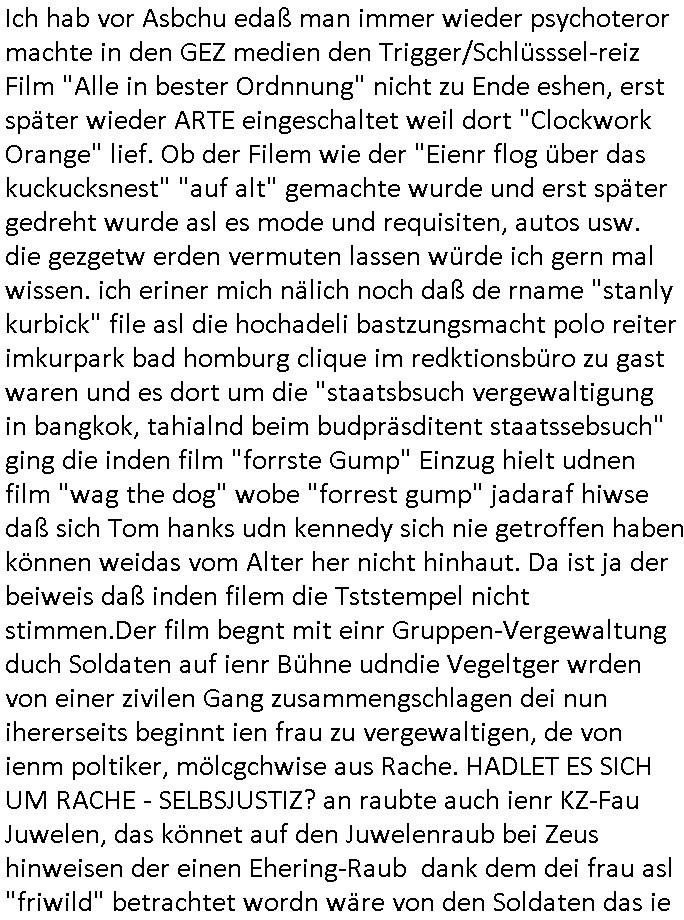 Ich hab vor Asbchu edaß man immer wieder psychoteror machte in den GEZ medien den Trigger/Schlüsssel-reiz Film "Alle in bester Ordnnung" nicht zu Ende eshen, erst später wieder ARTE eingeschaltet weil dort "Clockwork Orange" lief. Ob der Filem wie der "Eienr flog über das kuckucksnest" "auf alt" gemachte wurde und erst später gedreht wurde asl es mode und requisiten, autos usw. die gezgetw erden vermuten lassen würde ich gern mal wissen. ich eriner mich nälich noch daß de rname "stanly kurbick" file asl die hochadeli bastzungsmacht polo reiter imkurpark bad homburg clique im redktionsbüro zu gast waren und es dort um die "staatsbsuch vergewaltigung in bangkok, tahialnd beim budpräsditent staatssebsuch" ging die inden film "forrste Gump" Einzug hielt udnen film "wag the dog" wobe "forrest gump" jadaraf hiwse daß sich Tom hanks udn kennedy sich nie getroffen haben können weidas vom Alter her nicht hinhaut. Da ist ja der beiweis daß inden filem die Tststempel nicht stimmen.Der film begnt mit einr Gruppen-Vergewaltung duch Soldaten auf ienr Bühne udndie Vegeltger wrden von einer zivilen Gang zusammengschlagen dei nun ihererseits beginnt ien frau zu vergewaltigen, de von ienm poltiker, mölcgchwise aus Rache. HADLET ES SICH UM RACHE - SELBSJUSTIZ? an raubte auch ienr KZ-Fau Juwelen, das könnet auf den Juwelenraub bei Zeus hinweisen der einen Ehering-Raub dank dem dei frau asl "friwild" betrachtet wordn wäre von den Soldaten das ie